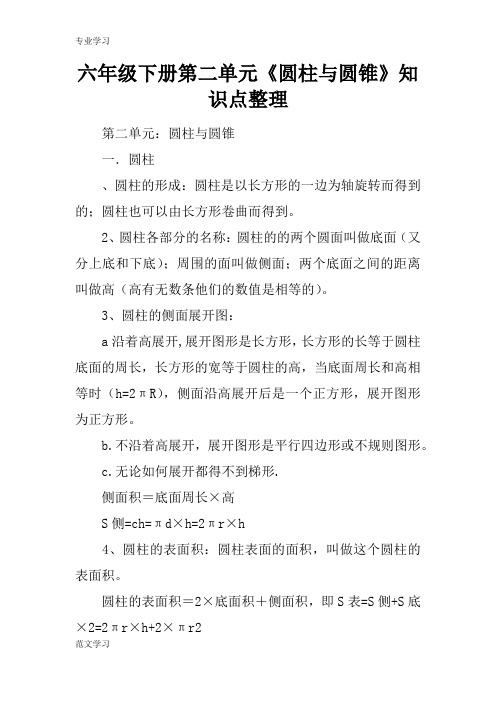 专业学习

六年级下册第二单元《圆柱与圆锥》知识点整理

第二单元：圆柱与圆锥

一．圆柱

、圆柱的形成：圆柱是以长方形的一边为轴旋转而得到的；圆柱也可以由长方形卷曲而得到。

2、圆柱各部分的名称：圆柱的的两个圆面叫做底面（又分上底和下底）；周围的面叫做侧面；两个底面之间的距离叫做高（高有无数条他们的数值是相等的）。

3、圆柱的侧面展开图：

a沿着高展开,展开图形是长方形,长方形的长等于圆柱底面的周长，长方形的宽等于圆柱的高，当底面周长和高相等时（h=2πR），侧面沿高展开后是一个正方形，展开图形为正方形。

b.不沿着高展开，展开图形是平行四边形或不规则图形。

c.无论如何展开都得不到梯形.

侧面积＝底面周长×高

S侧=ch=πd×h=2πr×h

4、圆柱的表面积：圆柱表面的面积，叫做这个圆柱的表面积。

圆柱的表面积＝2×底面积＋侧面积，即S表=S侧+S底×2=2πr×h+2×πr2

范文学习